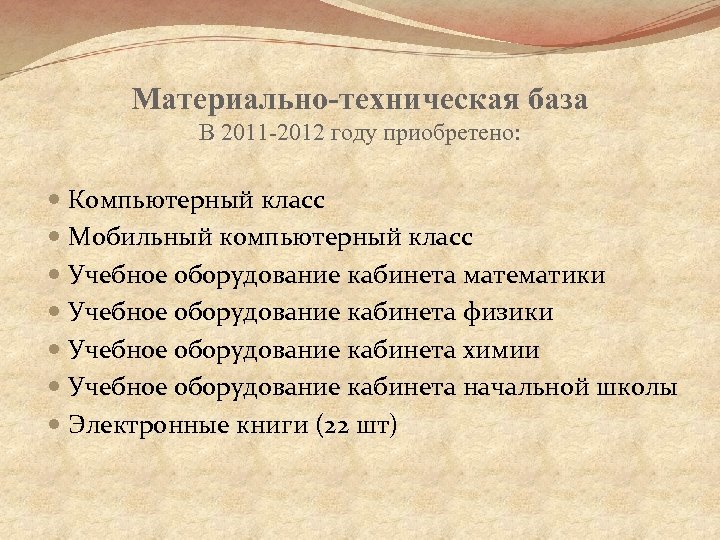 Материально-техническая база
В 2011-2012 году приобретено:

- Компьютерный класс
- Мобильный компьютерный класс
- Учебное оборудование кабинета математики
- Учебное оборудование кабинета физики
- Учебное оборудование кабинета химии
- Учебное оборудование кабинета начальной школы
- Электронные книги (22 шт)